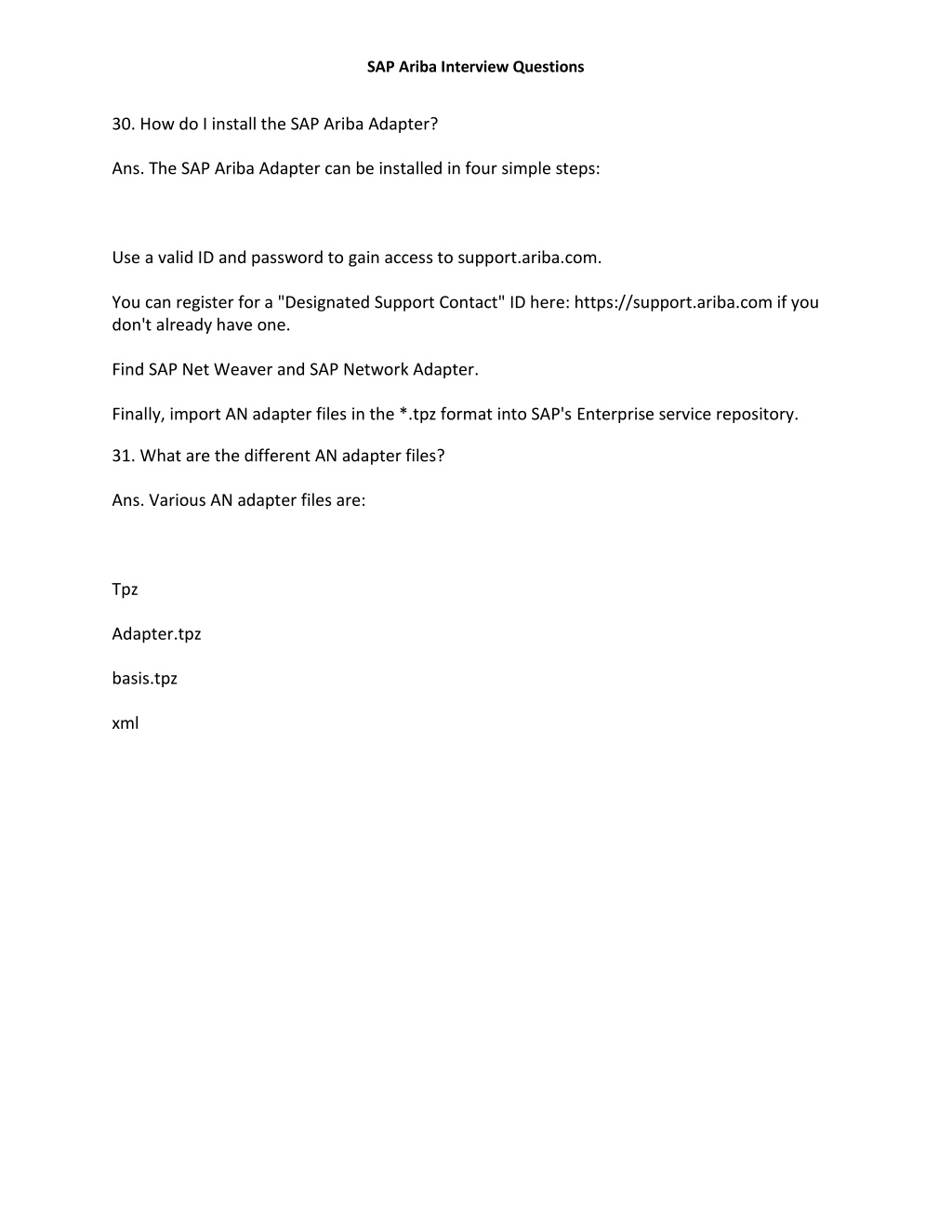 SAP Ariba Interview Questions

30. How do I install the SAP Ariba Adapter?

Ans. The SAP Ariba Adapter can be installed in four simple steps:

Use a valid ID and password to gain access to support.ariba.com.

You can register for a "Designated Support Contact" ID here: https://support.ariba.com if you don't already have one.

Find SAP Net Weaver and SAP Network Adapter.

Finally, import AN adapter files in the *.tpz format into SAP's Enterprise service repository.

31. What are the different AN adapter files?

Ans. Various AN adapter files are:

Tpz

Adapter.tpz

basis.tpz

xml